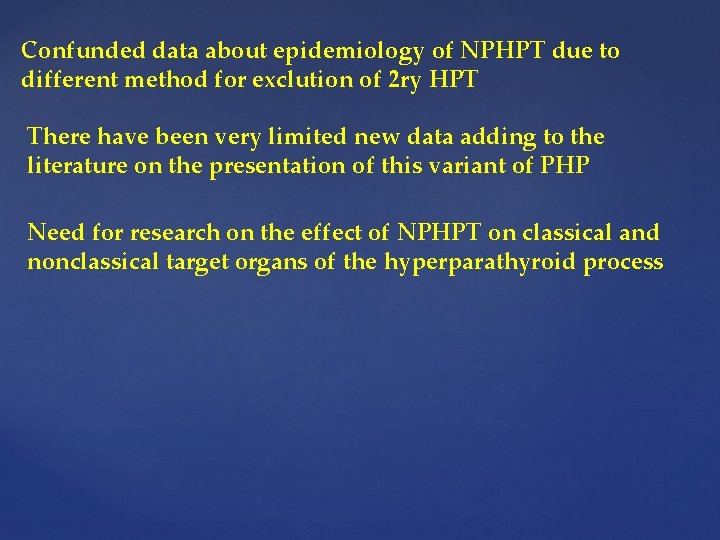 Confunded data about epidemiology of NPHPT due to different method for exclution of 2ry HPT

There have been very limited new data adding to the literature on the presentation of this variant of PHP

Need for research on the effect of NPHPT on classical and nonclassical target organs of the hyperparathyroid process